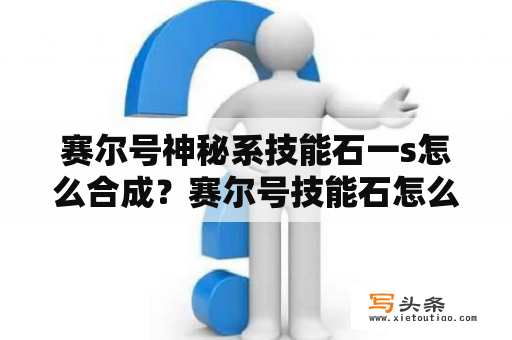 赛尔号神秘系技能石一s怎么合成？赛尔号技能石怎么

写头条
www.xietoutiao.com